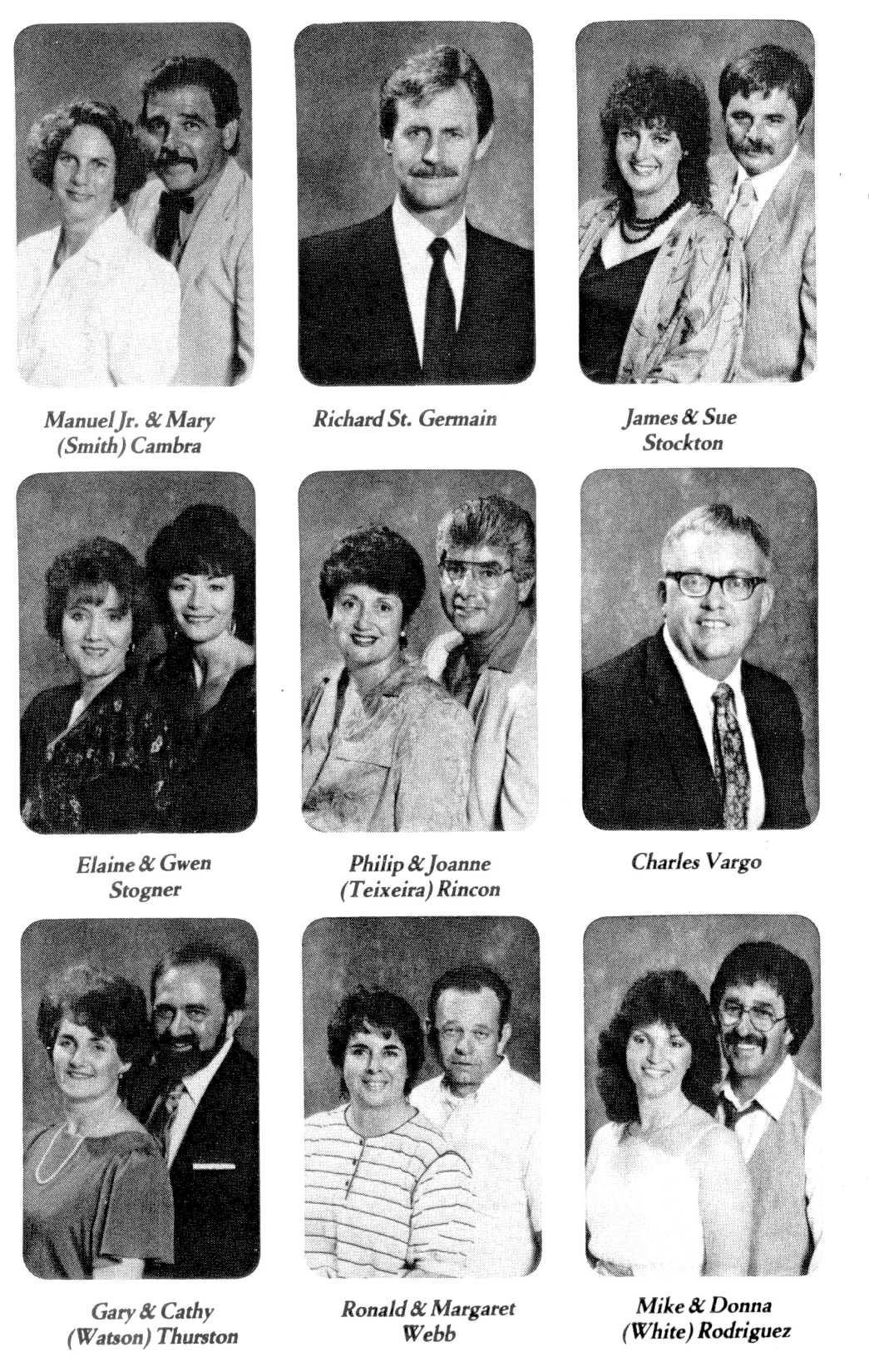 Manuel Jr. & Mary
(Smith) Cambra

Richard St. Germain

James & Sue
Stockton

Elaine & Gwen
Stogner

Philip & Joanne
(Teixeira) Rincon

Charles Vargo

Gary & Cathy
(Watson) Thurston

Ronald & Margaret
Webb

Mike & Donna
(White) Rodriguez